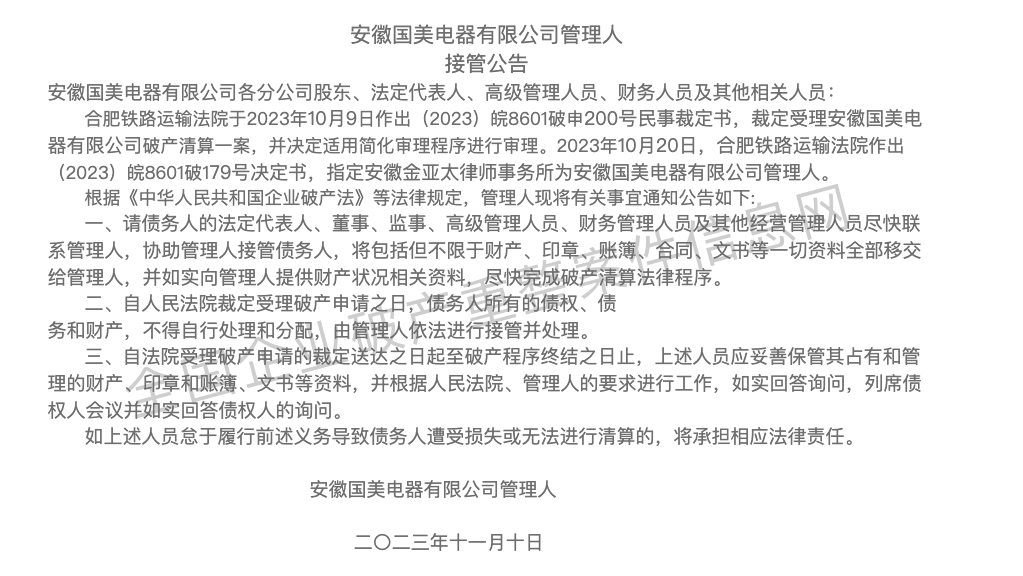 安徽国美电器有限公司管理人
接管公告

安徽国美电器有限公司各分公司股东、法定代表人、高级管理人员、财务人员及其他相关人员：

合肥铁路运输法院于2023年10月9日作出（2023）皖8601破申200号民事裁定书，裁定受理安徽国美电器有限公司破产清算一案，并决定适用简化审理程序进行审理。2023年10月20日，合肥铁路运输法院作出（2023）皖8601破179号决定书，指定安徽金亚太律师事务所为安徽国美电器有限公司管理人。

根据《中华人民共和国企业破产法》等法律规定，管理人现将有关事宜通知公告如下：

一、请债务人的法定代表人、董事、监事、高级管理人员、财务管理人员及其他经营管理人员尽快联系管理人，协助管理人接管债务人，将包括但不限于财产、印章、账簿、合同、文书等一切资料全部移交给管理人，并如实向管理人提供财产状况相关资料，尽快完成破产清算法律程序。

二、自人民法院裁定受理破产申请之日，债务人所有的债权、债务和财产，不得自行处理和分配，由管理人依法进行接管并处理。

三、自法院受理破产申请的裁定送达之日起至破产程序终结之日止，上述人员应妥善保管其占有和管理的财产、印章和账簿、文书等资料，并根据人民法院、管理人的要求进行工作，如实回答询问，列席债权人会议并如实回答债权人的询问。

如上述人员怠于履行前述义务导致债务人遭受损失或无法进行清算的，将承担相应法律责任。

安徽国美电器有限公司管理人

二〇二三年十一月十日

全国企业破产重整案件信息网